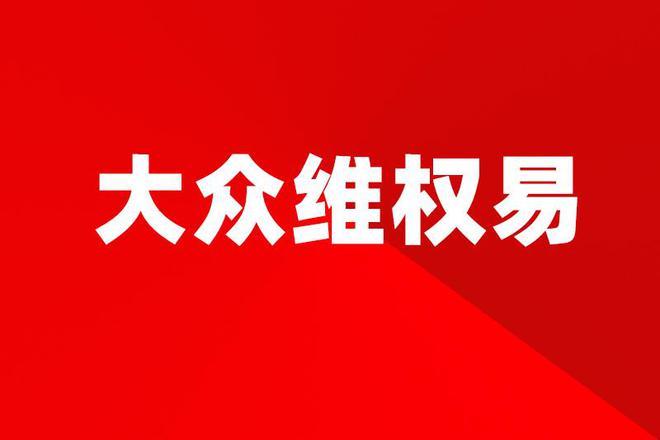 大众维权易